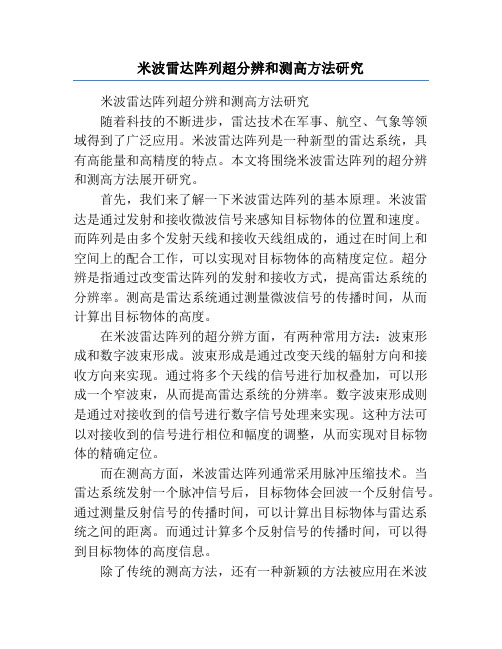 米波雷达阵列超分辨和测高方法研究

米波雷达阵列超分辨和测高方法研究

随着科技的不断进步，雷达技术在军事、航空、气象等领域得到了广泛应用。米波雷达阵列是一种新型的雷达系统，具有高能量和高精度的特点。本文将围绕米波雷达阵列的超分辨和测高方法展开研究。

首先，我们来了解一下米波雷达阵列的基本原理。米波雷达是通过发射和接收微波信号来感知目标物体的位置和速度。而阵列是由多个发射天线和接收天线组成的，通过在时间上和空间上的配合工作，可以实现对目标物体的高精度定位。超分辨是指通过改变雷达阵列的发射和接收方式，提高雷达系统的分辨率。测高是雷达系统通过测量微波信号的传播时间，从而计算出目标物体的高度。

在米波雷达阵列的超分辨方面，有两种常用方法：波束形成和数字波束形成。波束形成是通过改变天线的辐射方向和接收方向来实现。通过将多个天线的信号进行加权叠加，可以形成一个窄波束，从而提高雷达系统的分辨率。数字波束形成则是通过对接收到的信号进行数字信号处理来实现。这种方法可以对接收到的信号进行相位和幅度的调整，从而实现对目标物体的精确定位。

而在测高方面，米波雷达阵列通常采用脉冲压缩技术。当雷达系统发射一个脉冲信号后，目标物体会回波一个反射信号。通过测量反射信号的传播时间，可以计算出目标物体与雷达系统之间的距离。而通过计算多个反射信号的传播时间，可以得到目标物体的高度信息。

除了传统的测高方法，还有一种新颖的方法被应用在米波